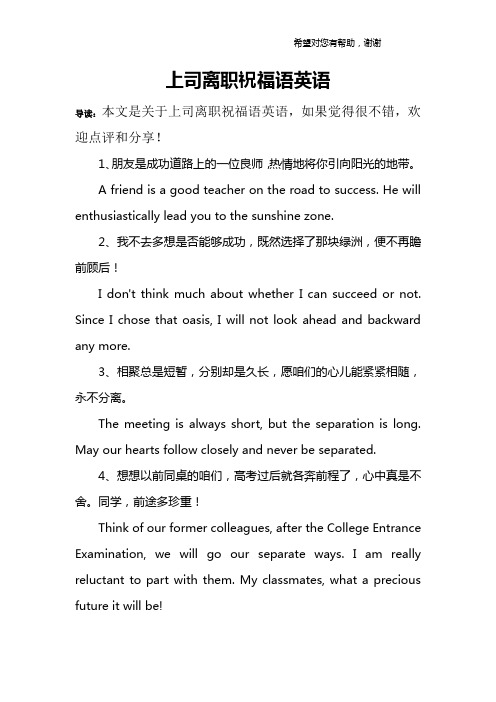 希望对您有帮助，谢谢

上司离职祝福语英语

导读：本文是关于上司离职祝福语英语，如果觉得很不错，欢迎点评和分享！

1、朋友是成功道路上的一位良师，热情地将你引向阳光的地带。

A friend is a good teacher on the road to success. He will enthusiastically lead you to the sunshine zone.

2、我不去多想是否能够成功，既然选择了那块绿洲，便不再瞻前顾后！

I don't think much about whether I can succeed or not. Since I chose that oasis, I will not look ahead and backward any more.

3、相聚总是短暂，分别却是久长，愿咱们的心儿能紧紧相随，永不分离。

The meeting is always short, but the separation is long. May our hearts follow closely and never be separated.

4、想想以前同桌的咱们，高考过后就各奔前程了，心中真是不舍。同学，前途多珍重！

Think of our former colleagues, after the College Entrance Examination, we will go our separate ways. I am really reluctant to part with them. My classmates, what a precious future it will be!